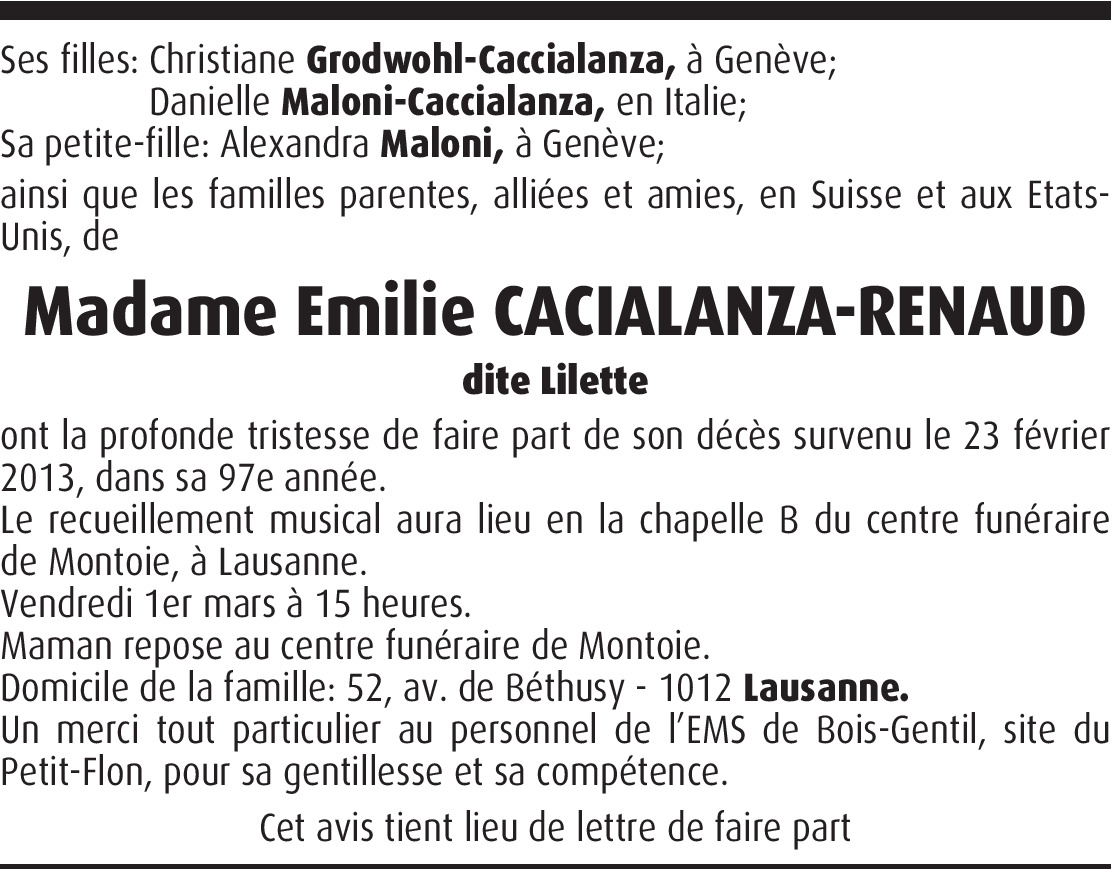 Ses filles: Christiane Grodwohl-Caccialanza, à Genève;
Danielle Maloni-Caccialanza, en Italie;
Sa petite-fille: Alexandra Maloni, à Genève;

ainsi que les familles parentes, alliées et amies, en Suisse et aux Etats-Unis, de

Madame Emilie CACIALANZA-RENAUD

dite Lilette

ont la profonde tristesse de faire part de son décès survenu le 23 février 2013, dans sa 97e année.
Le recueillement musical aura lieu en la chapelle B du centre funéraire de Montoie, à Lausanne.
Vendredi 1er mars à 15 heures.
Maman repose au centre funéraire de Montoie.
Domicile de la famille: 52, av. de Béthusy - 1012 Lausanne.
Un merci tout particulier au personnel de l'EMS de Bois-Gentil, site du Petit-Flon, pour sa gentillesse et sa compétence.

Cet avis tient lieu de lettre de faire part